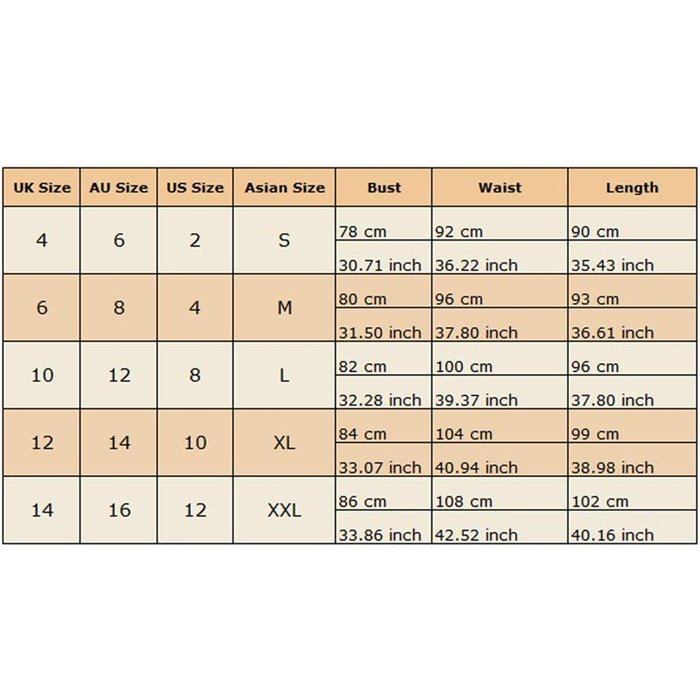 | UK Size | AU Size | US Size | Asian Size | Bust | Waist | Length |
|---|---|---|---|---|---|---|
| 4 | 6 | 2 | S | 78 cm | 92 cm | 90 cm |
| | | | | 30.71 inch | 36.22 inch | 35.43 inch |
| 6 | 8 | 4 | M | 80 cm | 96 cm | 93 cm |
| | | | | 31.50 inch | 37.80 inch | 36.61 inch |
| 10 | 12 | 8 | L | 82 cm | 100 cm | 96 cm |
| | | | | 32.28 inch | 39.37 inch | 37.80 inch |
| 12 | 14 | 10 | XL | 84 cm | 104 cm | 99 cm |
| | | | | 33.07 inch | 40.94 inch | 38.98 inch |
| 14 | 16 | 12 | XXL | 86 cm | 108 cm | 102 cm |
| | | | | 33.86 inch | 42.52 inch | 40.16 inch |